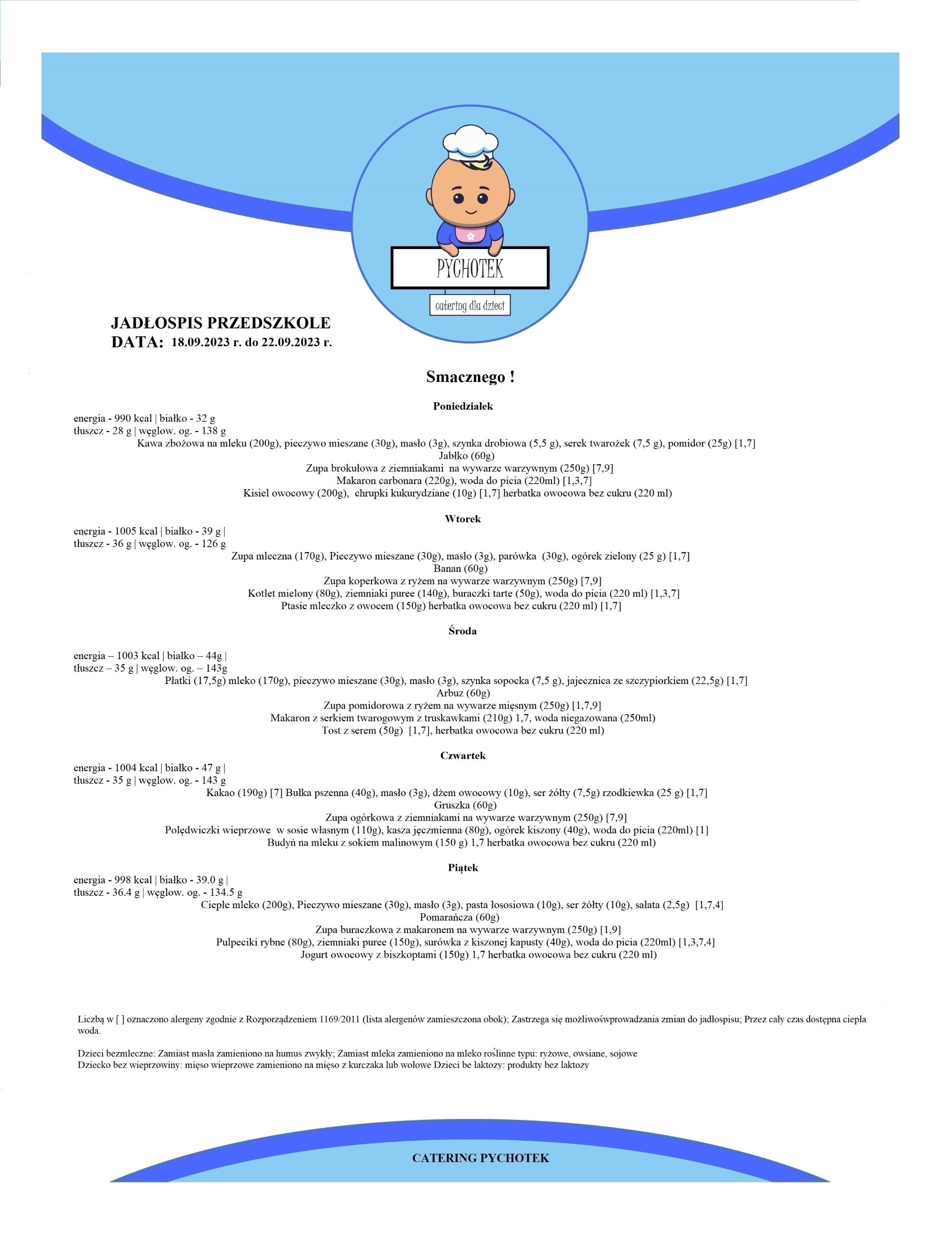 PYCHOTEK

catering dla dzieci

JADŁOSPIS PRZEDSZKOLE
DATA: 18.09.2023 r. do 22.09.2023 r.

Smacznego !

Poniedziałek
energia - 990 kcal | białko - 32 g
tłuszcz - 28 g | węglow. og. - 138 g
Kawa zbożowa na mleku (200g), pieczywo mieszane (30g), masło (3g), szynka drobiowa (5,5 g), serek twarożek (7,5 g), pomidor (25g) [1,7]
Jabłko (60g)
Zupa brokułowa z ziemniakami na wywarze warzywnym (250g) [7,9]
Makaron carbonara (220g), woda do picia (220ml) [1,3,7]
Kisiel owocowy (200g), chrupki kukurydziane (10g) [1,7] herbatka owocowa bez cukru (220 ml)

Wtorek
energia - 1005 kcal | białko - 39 g |
tłuszcz - 36 g | węglow. og. - 126 g
Zupa mleczna (170g), Pieczywo mieszane (30g), masło (3g), parówka (30g), ogórek zielony (25 g) [1,7]
Banan (60g)
Zupa koperkowa z ryżem na wywarze warzywnym (250g) [7,9]
Kotlet mielony (80g), ziemniaki puree (140g), buraczki tarte (50g), woda do picia (220 ml) [1,3,7]
Ptasie mleczko z owocem (150g) herbatka owocowa bez cukru (220 ml) [1,7]

Środa
energia – 1003 kcal | białko – 44g |
tłuszcz – 35 g | węglow. og. – 143g
Płatki (17,5g) mleko (170g), pieczywo mieszane (30g), masło (3g), szynka sopocka (7,5 g), jajecznica ze szczypiorkiem (22,5g) [1,7]
Arbuz (60g)
Zupa pomidorowa z ryżem na wywarze mięsnym (250g) [1,7,9]
Makaron z serkiem twarogowym z truskawkami (210g) 1,7, woda niegazowana (250ml)
Tost z serem (50g) [1,7], herbatka owocowa bez cukru (220 ml)

Czwartek
energia - 1004 kcal | białko - 47 g |
tłuszcz - 35 g | węglow. og. - 143 g
Kakao (190g) [7] Bułka pszenna (40g), masło (3g), dżem owocowy (10g), ser żółty (7,5g) rzodkiewka (25 g) [1,7]
Gruszka (60g)
Zupa ogórkowa z ziemniakami na wywarze warzywnym (250g) [7,9]
Polędwiczki wieprzowe w sosie własnym (110g), kasza jęczmienna (80g), ogórek kiszony (40g), woda do picia (220ml) [1]
Budyń na mleku z sokiem malinowym (150 g) 1,7 herbatka owocowa bez cukru (220 ml)

Piątek
energia - 998 kcal | białko - 39.0 g |
tłuszcz - 36.4 g | węglow. og. - 134.5 g
Ciepłe mleko (200g), Pieczywo mieszane (30g), masło (3g), pasta łososiowa (10g), ser żółty (10g), sałata (2,5g) [1,7,4]
Pomarańcza (60g)
Zupa buraczkowa z makaronem na wywarze warzywnym (250g) [1,9]
Pulpeciki rybne (80g), ziemniaki puree (150g), surówka z kiszonej kapusty (40g), woda do picia (220ml) [1,3,7,4]
Jogurt owocowy z biszkoptami (150g) 1,7 herbatka owocowa bez cukru (220 ml)

Liczbą w [ ] oznaczono alergeny zgodnie z Rozporządzeniem 1169/2011 (lista alergenów zamieszczona obok); Zastrzega się możliwośwprowadzania zmian do jadłospisu; Przez cały czas dostępna ciepła woda.

Dzieci bezmleczne: Zamiast masła zamieniono na humus zwykły; Zamiast mleka zamieniono na mleko roślinne typu: ryżowe, owsiane, sojowe
Dziecko bez wieprzowiny: mięso wieprzowe zamieniono na mięso z kurczaka lub wołowe Dzieci be laktozy: produkty bez laktozy

CATERING PYCHOTEK